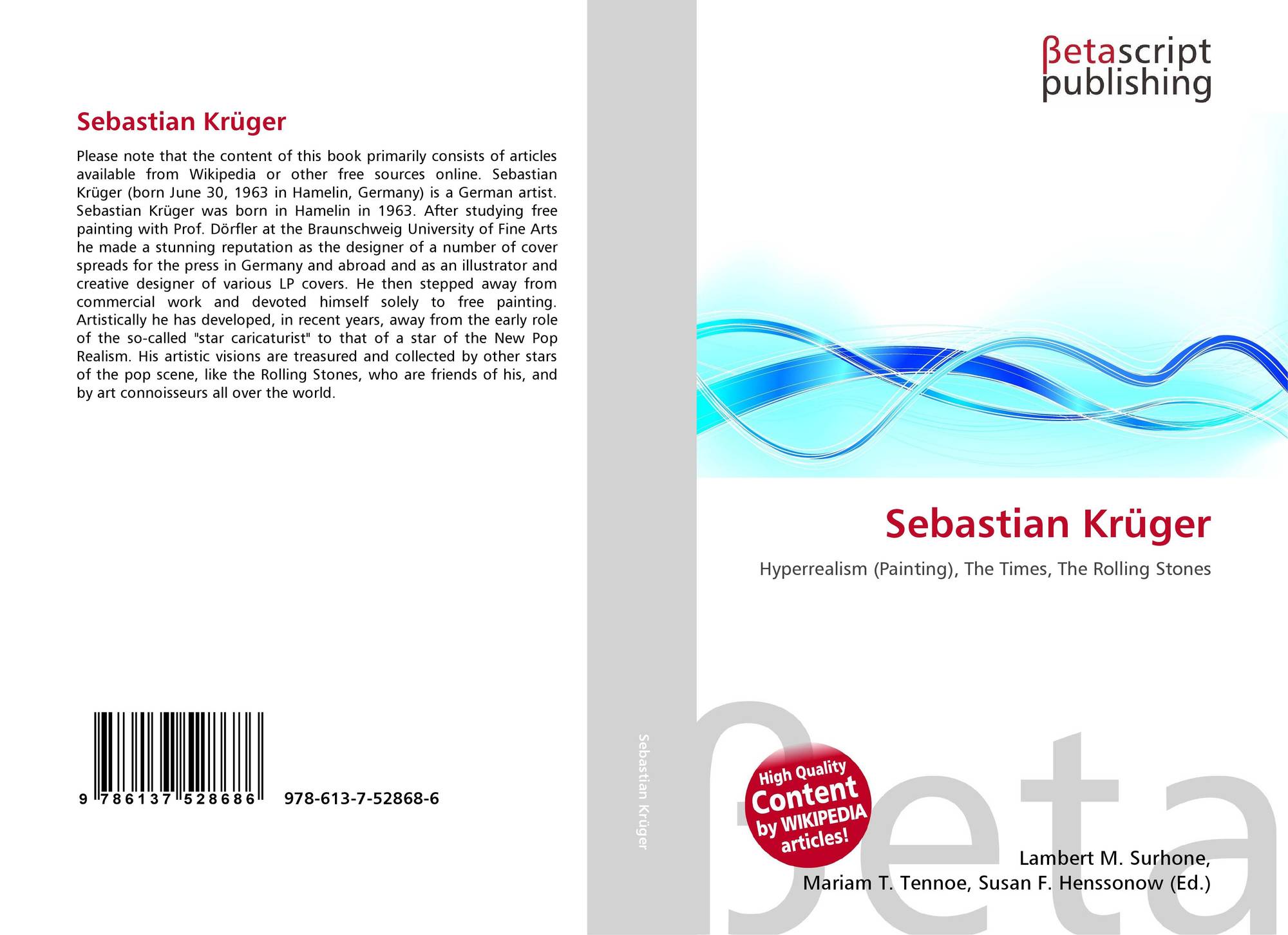 Sebastian Krüger

Please note that the content of this book primarily consists of articles available from Wikipedia or other free sources online. Sebastian Krüger (born June 30, 1963 in Hamelin, Germany) is a German artist. Sebastian Krüger was born in Hamelin in 1963. After studying free painting with Prof. Dörfler at the Braunschweig University of Fine Arts he made a stunning reputation as the designer of a number of cover spreads for the press in Germany and abroad and as an illustrator and creative designer of various LP covers. He then stepped away from commercial work and devoted himself solely to free painting. Artistically he has developed, in recent years, away from the early role of the so-called "star caricaturist" to that of a star of the New Pop Realism. His artistic visions are treasured and collected by other stars of the pop scene, like the Rolling Stones, who are friends of his, and by art connoisseurs all over the world.

9 786137 528686 978-613-7-52868-6

Sebastian Krüger

βetascript
publishing

Sebastian Krüger

Hyperrealism (Painting), The Times, The Rolling Stones

High Quality
Content
by WIKIPEDIA
articles!

Lambert M. Surhone,
Mariam T. Tennoe, Susan F. Henssonow (Ed.)

βeta